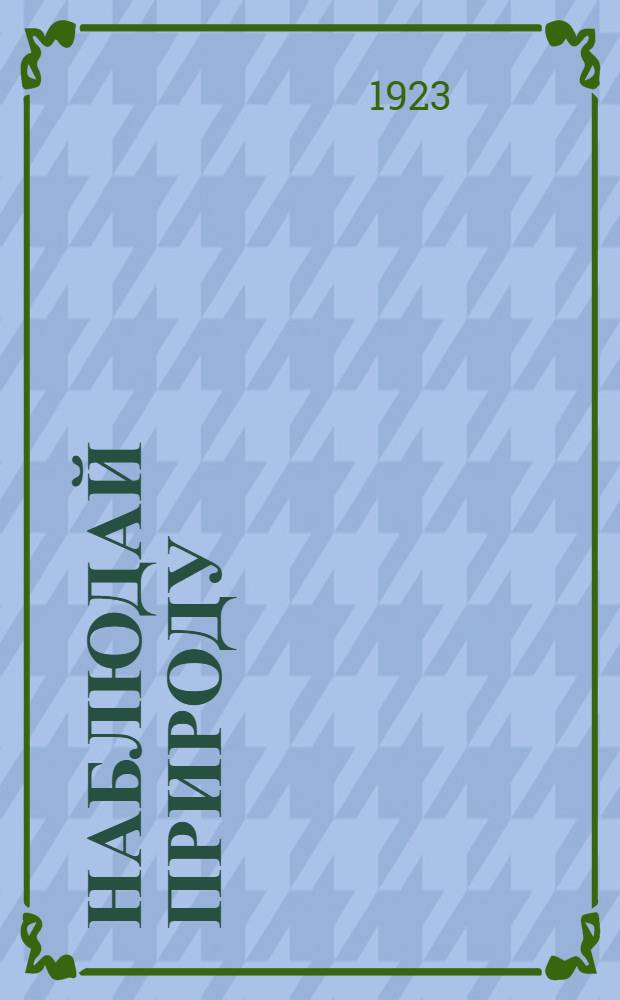 1923

НАБЛЮДАЙ ПРИРОДУ